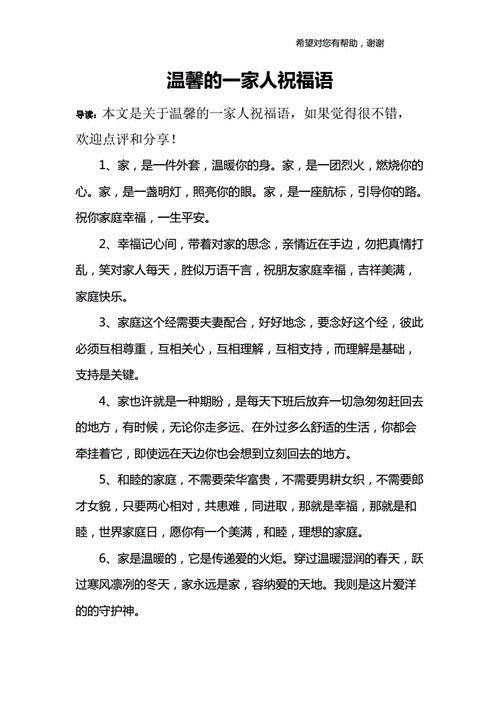 希望对您有帮助，谢谢

温馨的一家人祝福语

导读：本文是关于温馨的一家人祝福语，如果觉得很不错，欢迎点评和分享！

1、家，是一件外套，温暖你的身。家，是一团烈火，燃烧你的心。家，是一盏明灯，照亮你的眼。家，是一座航标，引导你的路。祝你家庭幸福，一生平安。

2、幸福记心间，带着对家的思念，亲情近在手边，勿把真情打乱，笑对家人每天，胜似万语千言，祝朋友家庭幸福，吉祥美满，家庭快乐。

3、家庭这个经需要夫妻配合，好好地念，要念好这个经，彼此必须互相尊重，互相关心，互相理解，互相支持，而理解是基础，支持是关键。

4、家也许就是一种期盼，是每天下班后放弃一切急匆匆赶回去的地方，有时候，无论你走多远、在外过多么舒适的生活，你都会牵挂着它，即使远在天边你也会想到立刻回去的地方。

5、和睦的家庭，不需要荣华富贵，不需要男耕女织，不需要郎才女貌，只要两心相对，共患难，同进取，那就是幸福，那就是和睦，世界家庭日，愿你有一个美满，和睦，理想的家庭。

6、家是温暖的，它是传递爱的火炬。穿过温暖湿润的春天，跃过寒风凛冽的冬天，家永远是家，容纳爱的天地。我则是这片爱洋的的守护神。